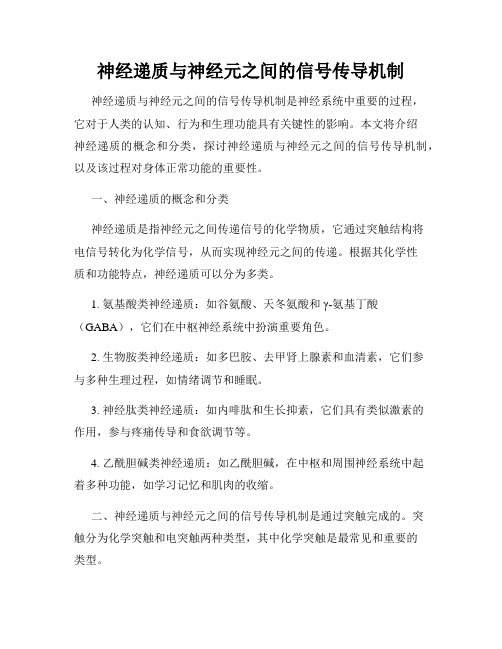 神经递质与神经元之间的信号传导机制

神经递质与神经元之间的信号传导机制是神经系统中重要的过程，它对于人类的认知、行为和生理功能具有关键性的影响。本文将介绍神经递质的概念和分类，探讨神经递质与神经元之间的信号传导机制，以及该过程对身体正常功能的重要性。

一、神经递质的概念和分类

神经递质是指神经元之间传递信号的化学物质，它通过突触结构将电信号转化为化学信号，从而实现神经元之间的传递。根据其化学性质和功能特点，神经递质可以分为多类。

1. 氨基酸类神经递质：如谷氨酸、天冬氨酸和γ-氨基丁酸（GABA），它们在中枢神经系统中扮演重要角色。

2. 生物胺类神经递质：如多巴胺、去甲肾上腺素和血清素，它们参与多种生理过程，如情绪调节和睡眠。

3. 神经肽类神经递质：如内啡肽和生长抑素，它们具有类似激素的作用，参与疼痛传导和食欲调节等。

4. 乙酰胆碱类神经递质：如乙酰胆碱，在中枢和周围神经系统中起着多种功能，如学习记忆和肌肉的收缩。

二、神经递质与神经元之间的信号传导机制是通过突触完成的。突触分为化学突触和电突触两种类型，其中化学突触是最常见和重要的类型。